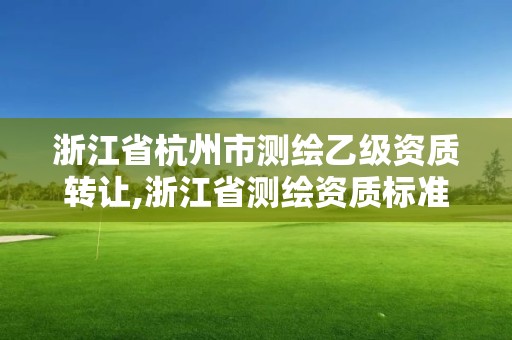 浙江省杭州市测绘乙级资质转让,浙江省测绘资质标准